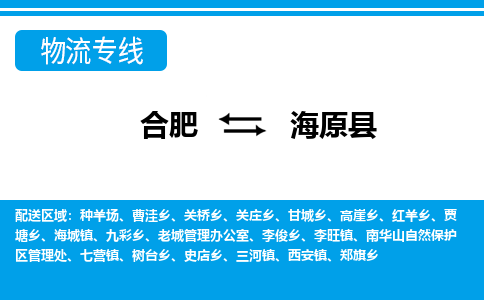 物流专线

合肥 海原县

配送区域：种羊场、曹洼乡、关桥乡、关庄乡、甘城乡、高崖乡、红羊乡、贾塘乡、海城镇、九彩乡、老城管理办公室、李俊乡、李旺镇、南华山自然保护区管理处、七营镇、树台乡、史店乡、三河镇、西安镇、郑旗乡